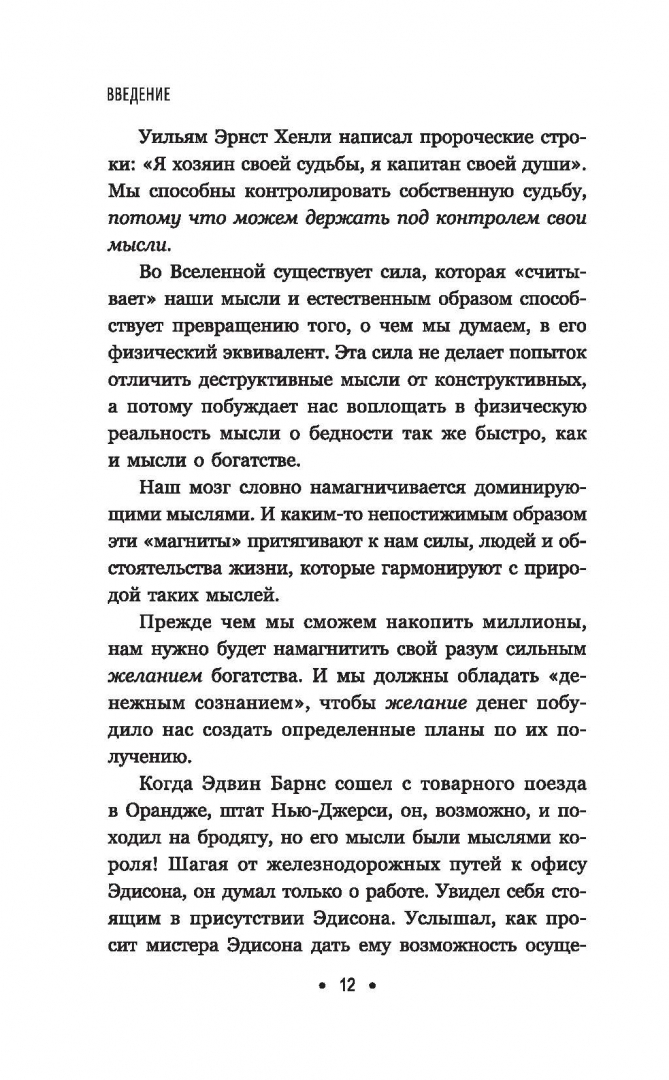 ВВЕДЕНИЕ

Уильям Эрнст Хенли написал пророческие строки: «Я хозяин своей судьбы, я капитан своей души». Мы способны контролировать собственную судьбу, потому что можем держать под контролем свои мысли.

Во Вселенной существует сила, которая «считывает» наши мысли и естественным образом способствует превращению того, о чем мы думаем, в его физический эквивалент. Эта сила не делает попыток отличить деструктивные мысли от конструктивных, а потому побуждает нас воплощать в физическую реальность мысли о бедности так же быстро, как и мысли о богатстве.

Наш мозг словно намагничивается доминирующими мыслями. И каким-то непостижимым образом эти «магниты» притягивают к нам силы, людей и обстоятельства жизни, которые гармонируют с природой таких мыслей.

Прежде чем мы сможем накопить миллионы, нам нужно будет намагнитить свой разум сильным желанием богатства. И мы должны обладать «денежным сознанием», чтобы желание денег побудило нас создать определенные планы по их получению.

Когда Эдвин Барнс сошел с товарного поезда в Орандже, штат Нью-Джерси, он, возможно, и походил на бродягу, но его мысли были мыслями короля! Шагая от железнодорожных путей к офису Эдисона, он думал только о работе. Увидел себя стоящим в присутствии Эдисона. Услышал, как просит мистера Эдисона дать ему возможность осуще-

• 12 •